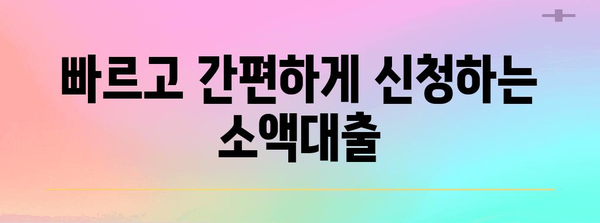 빠르고 간편하게 신청하는 소액대출